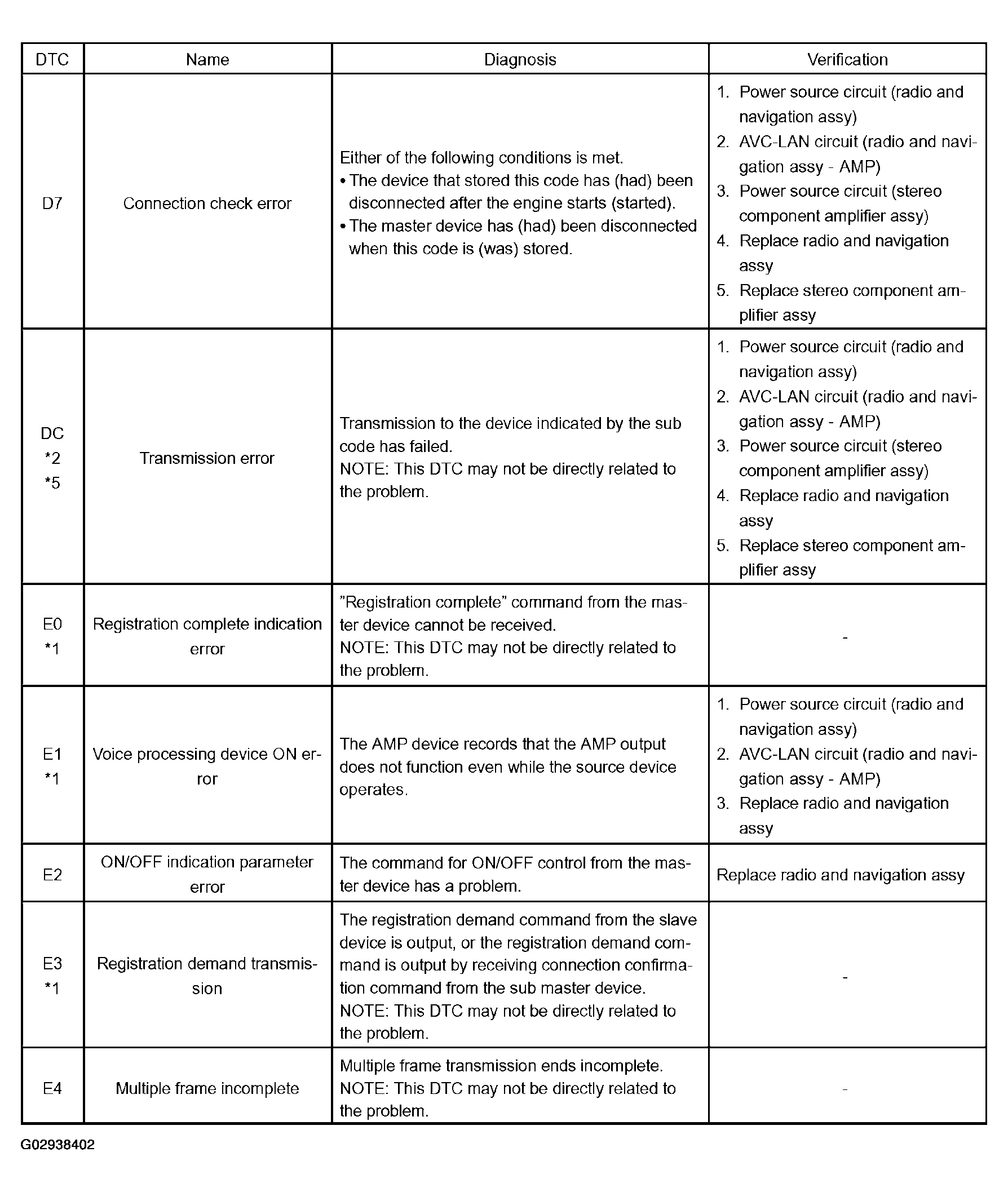 | DTC | Name | Diagnosis | Verification |
|---|---|---|---|
| D7 | Connection check error | Either of the following conditions is met. • The device that stored this code has (had) been disconnected after the engine starts (started). • The master device has (had) been disconnected when this code is (was) stored. | 1. Power source circuit (radio and navigation assy) 2. AVC-LAN circuit (radio and navigation assy - AMP) 3. Power source circuit (stereo component amplifier assy) 4. Replace radio and navigation assy 5. Replace stereo component amplifier assy |
| DC *2 *5 | Transmission error | Transmission to the device indicated by the sub code has failed. NOTE: This DTC may not be directly related to the problem. | 1. Power source circuit (radio and navigation assy) 2. AVC-LAN circuit (radio and navigation assy - AMP) 3. Power source circuit (stereo component amplifier assy) 4. Replace radio and navigation assy 5. Replace stereo component amplifier assy |
| E0 *1 | Registration complete indication error | "Registration complete" command from the master device cannot be received. NOTE: This DTC may not be directly related to the problem. | - |
| E1 *1 | Voice processing device ON error | The AMP device records that the AMP output does not function even while the source device operates. | 1. Power source circuit (radio and navigation assy) 2. AVC-LAN circuit (radio and navigation assy - AMP) 3. Replace radio and navigation assy |
| E2 | ON/OFF indication parameter error | The command for ON/OFF control from the master device has a problem. | Replace radio and navigation assy |
| E3 *1 | Registration demand transmission | The registration demand command from the slave device is output, or the registration demand command is output by receiving connection confirmation command from the sub master device. NOTE: This DTC may not be directly related to the problem. | - |
| E4 | Multiple frame incomplete | Multiple frame transmission ends incomplete. NOTE: This DTC may not be directly related to the problem. | - |

G02938402